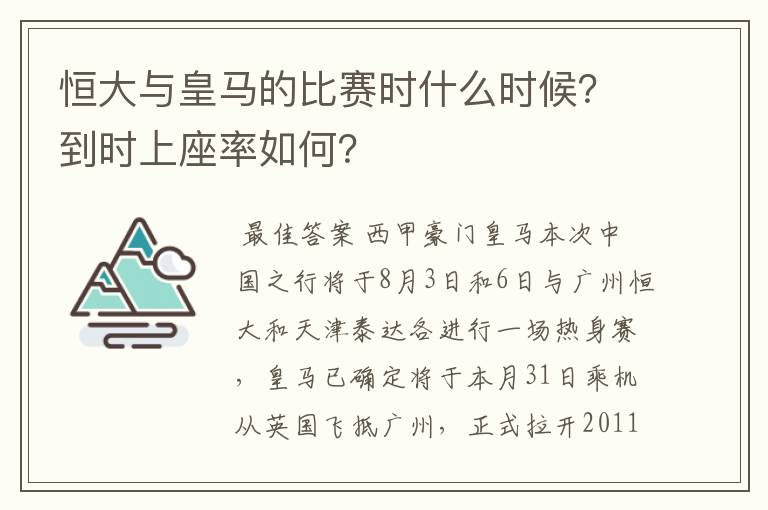 恒大与皇马的比赛时什么时候？到时上座率如何？

最佳答案 西甲豪门皇马本次中国之行将于8月3日和6日与广州恒大和天津泰达各进行一场热身赛，皇马已确定将于本月31日乘机从英国飞抵广州，正式拉开2011